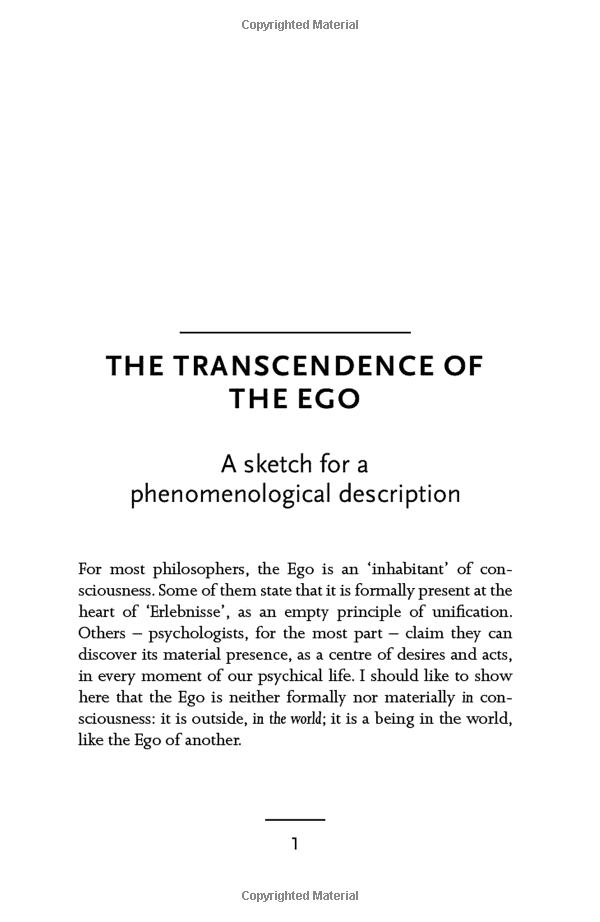 Copyrighted Material

THE TRANSCENDENCE OF THE EGO

A sketch for a phenomenological description

For most philosophers, the Ego is an 'inhabitant' of consciousness. Some of them state that it is formally present at the heart of 'Erlebnisse', as an empty principle of unification. Others – psychologists, for the most part – claim they can discover its material presence, as a centre of desires and acts, in every moment of our psychical life. I should like to show here that the Ego is neither formally nor materially in consciousness: it is outside, in the world; it is a being in the world, like the Ego of another.

1

Copyrighted Material